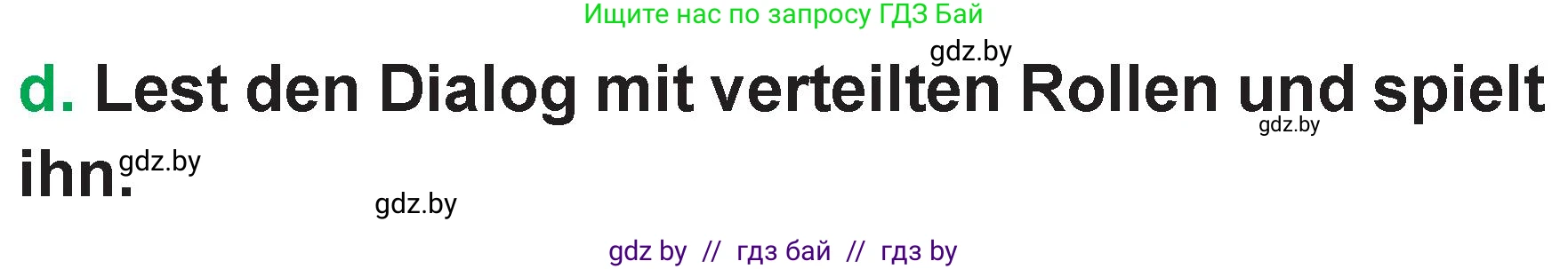 Ищите нас по запросу ГДЗ Бай

gdz.by

d. Lest den Dialog mit verteilten Rollen und spielt ihn.

gdz.by

gdz.by

gdz.by

gdz by // гдз бай // гдз by